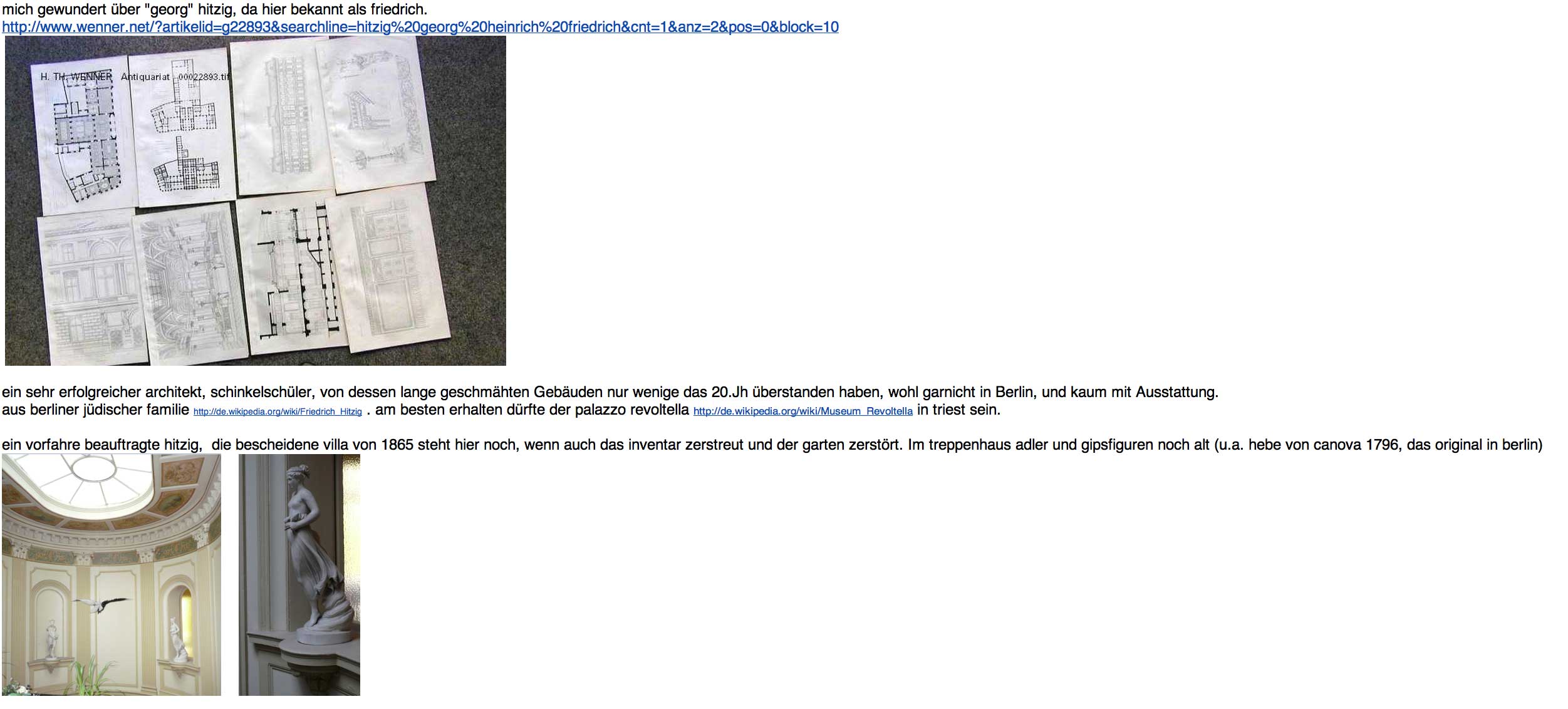 mich gewundert über "georg" hitzig, da hier bekannt als friedrich.
http://www.wenner.net/?artikelid=g22893&searchline=hitzig%20georg%20heinrich%20friedrich&cnt=1&anz=2&pos=0&block=10

H. TH. WENNER Antiquariat 00022893.tif

ein sehr erfolgreicher architekt, schinkelschüler, von dessen lange geschmähten Gebäuden nur wenige das 20.Jh überstanden haben, wohl garnicht in Berlin, und kaum mit Ausstattung.
aus berliner jüdischer familie http://de.wikipedia.org/wiki/Friedrich_Hitzig . am besten erhalten dürfte der palazzo revoltella http://de.wikipedia.org/wiki/Museum_Revoltella in triest sein.

ein vorfahre beauftragte hitzig, die bescheidene villa von 1865 steht hier noch, wenn auch das inventar zerstreut und der garten zerstört. Im treppenhaus adler und gipsfiguren noch alt (u.a. hebe von canova 1796, das original in berlin)